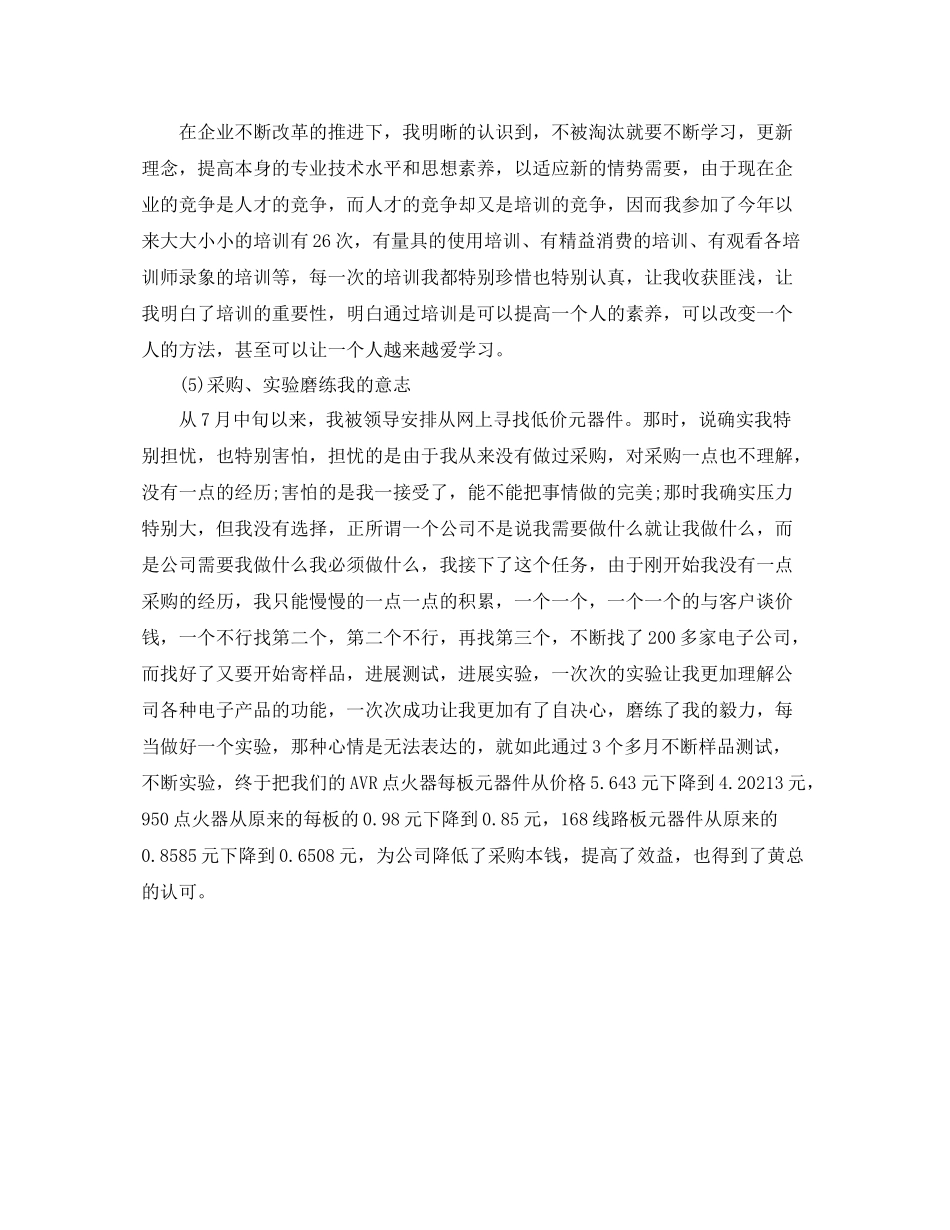 在企业不断改革的推进下，我明晰的认识到，不被淘汰就要不断学习，更新理念，提高本身的专业技术水平和思想素养，以适应新的情势需要，由于现在企业的竞争是人才的竞争，而人才的竞争却又是培训的竞争，因而我参加了今年以来大大小小的培训有26次，有量具的使用培训、有精益消费的培训、有观看各培训师录象的培训等，每一次的培训我都特别珍惜也特别认真，让我收获匪浅，让我明白了培训的重要性，明白通过培训是可以提高一个人的素养，可以改变一个人的方法，甚至可以让一个人越来越爱学习。

(5)采购、实验磨练我的意志

从7月中旬以来，我被领导安排从网上寻找低价元器件。那时，说确实我特别担忧，也特别害怕，担忧的是由于我从来没有做过采购，对采购一点也不理解，没有一点的经历;害怕的是我一接受了，能不能把事情做的完美;那时我确实压力特别大，但我没有选择，正所谓一个公司不是说我需要做什么就让我做什么，而是公司需要我做什么我必须做什么，我接下了这个任务，由于刚开始我没有一点采购的经历，我只能慢慢的一点一点的积累，一个一个，一个一个的与客户谈价钱，一个不行找第二个，第二个不行，再找第三个，不断找了200多家电子公司，而找好了又要开始寄样品，进展测试，进展实验，一次次的实验让我更加理解公司各种电子产品的功能，一次次成功让我更加有了自决心，磨练了我的毅力，每当做好一个实验，那种心情是无法表达的，就如此通过3个多月不断样品测试，不断实验，终于把我们的AVR点火器每板元器件从价格5.643元下降到4.20213元，950点火器从原来的每板的0.98元下降到0.85元，168线路板元器件从原来的0.8585元下降到0.6508元，为公司降低了采购本钱，提高了效益，也得到了黄总的认可。